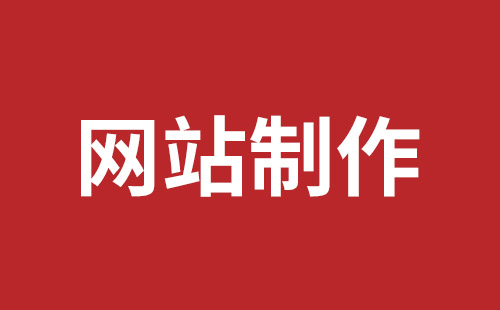 网站制作